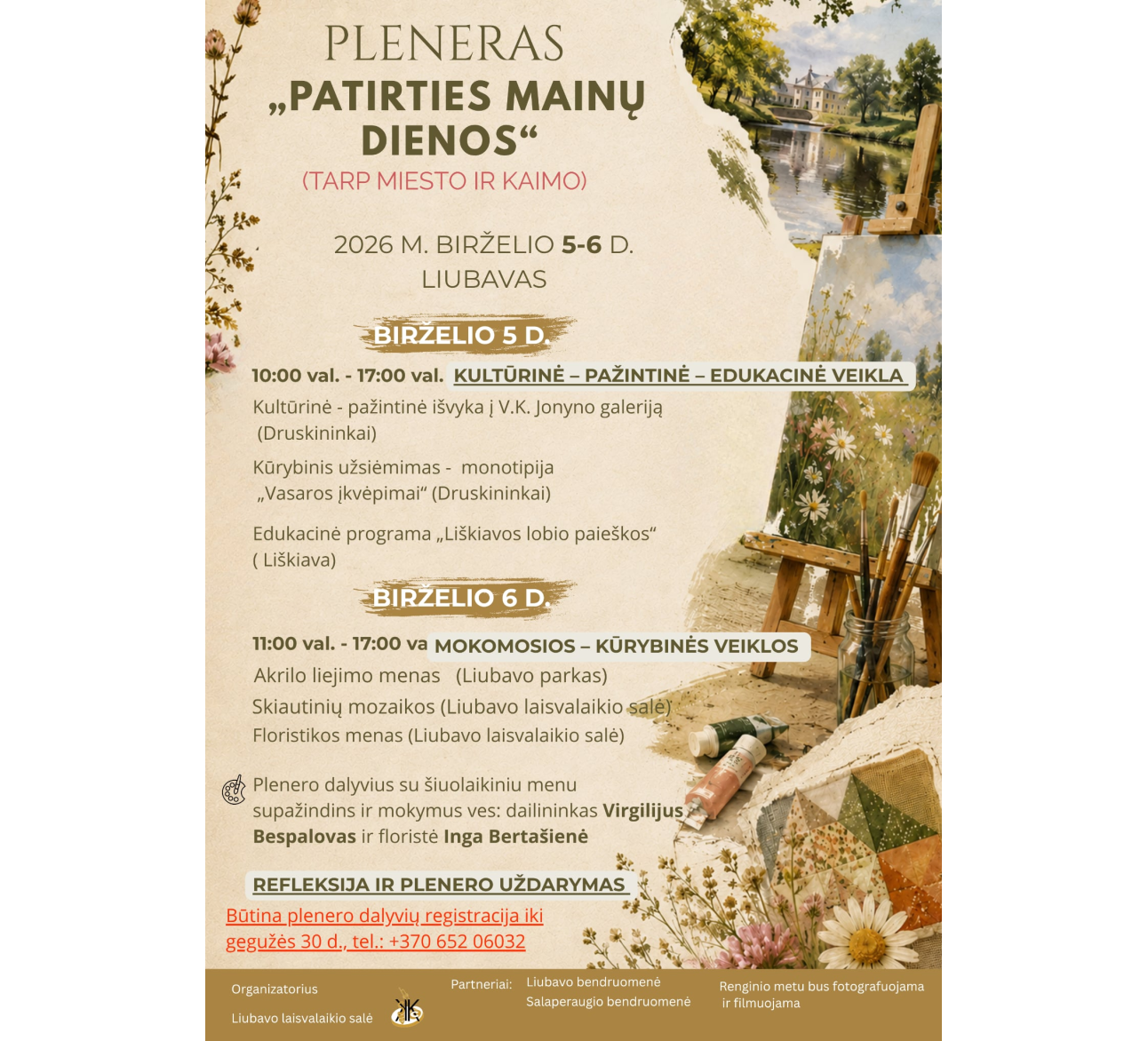 PLENERAS
„PATIRTIES MAINŲ DIENOS“
(TARP MIESTO IR KAIMO)

2026 M. BIRŽELIO 5-6 D.
LIUBAVAS

BIRŽELIO 5 D.

10:00 val. - 17:00 val. KULTŪRINĖ – PAŽINTINĖ – EDUKACINĖ VEIKLA

Kultūrinė - pažintinė išvyka į V.K. Jonyno galeriją (Druskininkai)

Kūrybinis užsiėmimas - monotipija „Vasaros įkvėpimai“ (Druskininkai)

Edukacinė programa „Liškiavos lobio paieškos“ ( Liškiava)

BIRŽELIO 6 D.

11:00 val. - 17:00 va MOKOMOSIOS – KŪRYBINĖS VEIKLOS

Akrilo liejimo menas (Liubavo parkas)

Skiautinių mozaikos (Liubavo laisvalaikio salė)

Floristikos menas (Liubavo laisvalaikio salė)

Plenero dalyvius su šiuolaikiniu menu supažindins ir mokymus ves: dailininkas Virgilijus Bespalovas ir floristė Inga Bertašienė

REFLEKSIJA IR PLENERO UŽDARYMAS

Būtina plenero dalyvių registracija iki gegužės 30 d., tel.: +370 652 06032

Organizatorius
Liubavo laisvalaikio salė

Partneriai: Liubavo bendruomenė
Salaperaugio bendruomenė

Renginio metu bus fotografuojama ir filmuojama